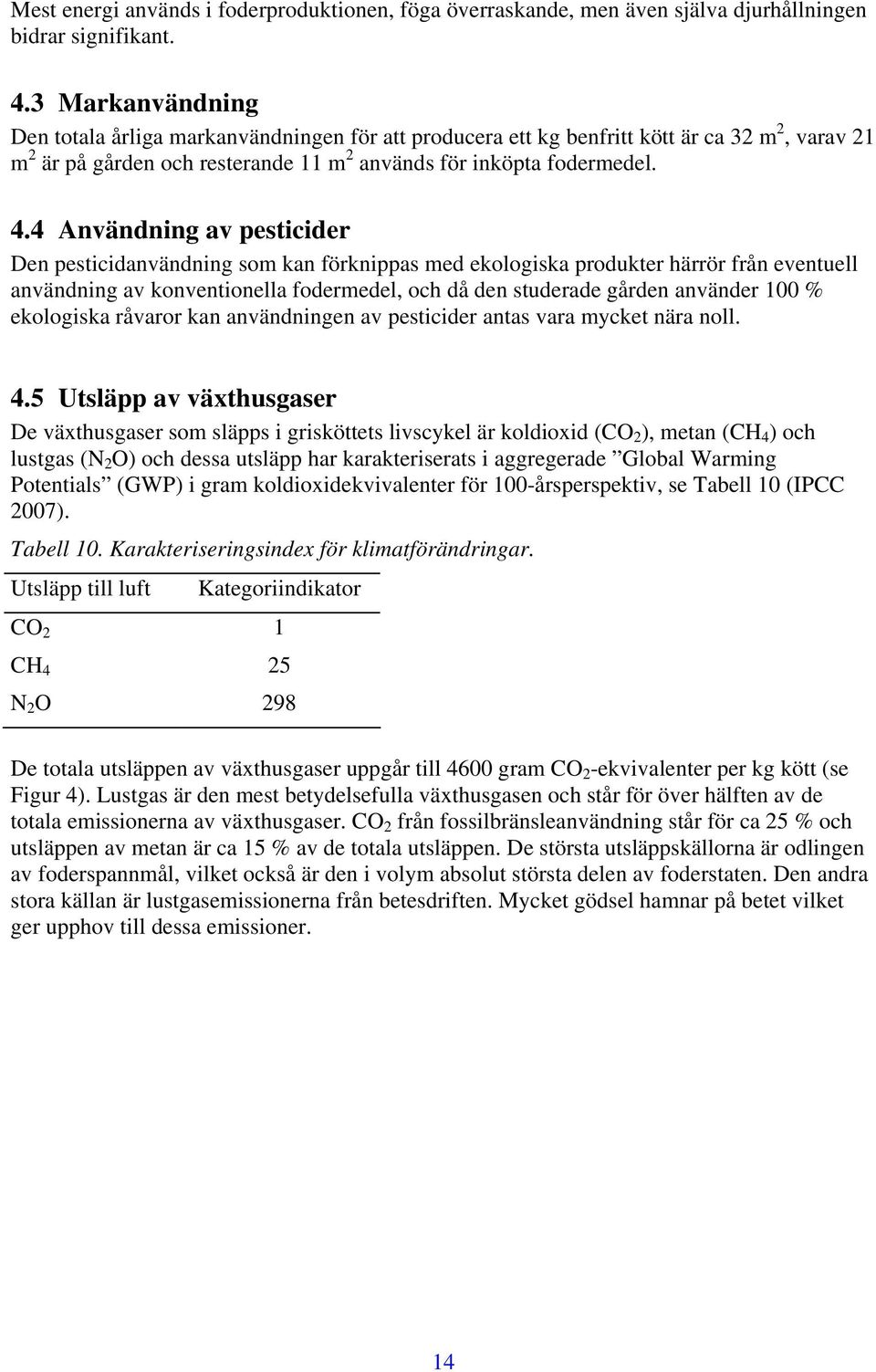 Mest energi används i foderproduktionen, föga överraskande, men även själva djurhållningen bidrar signifikant.

4.3 Markanvändning
Den totala årliga markanvändningen för att producera ett kg benfritt kött är ca 32 $m^2$, varav 21 $m^2$ är på gården och resterande 11 $m^2$ används för inköpta fodermedel.

4.4 Användning av pesticider
Den pesticidanvändning som kan förknippas med ekologiska produkter härrör från eventuell användning av konventionella fodermedel, och då den studerade gården använder 100 % ekologiska råvaror kan användningen av pesticider antas vara mycket nära noll.

4.5 Utsläpp av växthusgaser
De växthusgaser som släpps i grisköttets livscykel är koldioxid ($CO_2$), metan ($CH_4$) och lustgas ($N_2O$) och dessa utsläpp har karakteriserats i aggregerade ”Global Warming Potentials” (GWP) i gram koldioxidekvivalenter för 100-årsperspektiv, se Tabell 10 (IPCC 2007).

Tabell 10. Karakteriseringsindex för klimatförändringar.

| Utsläpp till luft | Kategoriindikator |
|---|---|
| $CO_2$ | 1 |
| $CH_4$ | 25 |
| $N_2O$ | 298 |

De totala utsläppen av växthusgaser uppgår till 4600 gram $CO_2$-ekvivalenter per kg kött (se Figur 4). Lustgas är den mest betydelsefulla växthusgasen och står för över hälften av de totala emissionerna av växthusgaser. $CO_2$ från fossilbränsleanvändning står för ca 25 % och utsläppen av metan är ca 15 % av de totala utsläppen. De största utsläppskällorna är odlingen av foderspannmål, vilket också är den i volym absolut största delen av foderstaten. Den andra stora källan är lustgasemissionerna från betesdriften. Mycket gödsel hamnar på betet vilket ger upphov till dessa emissioner.

14